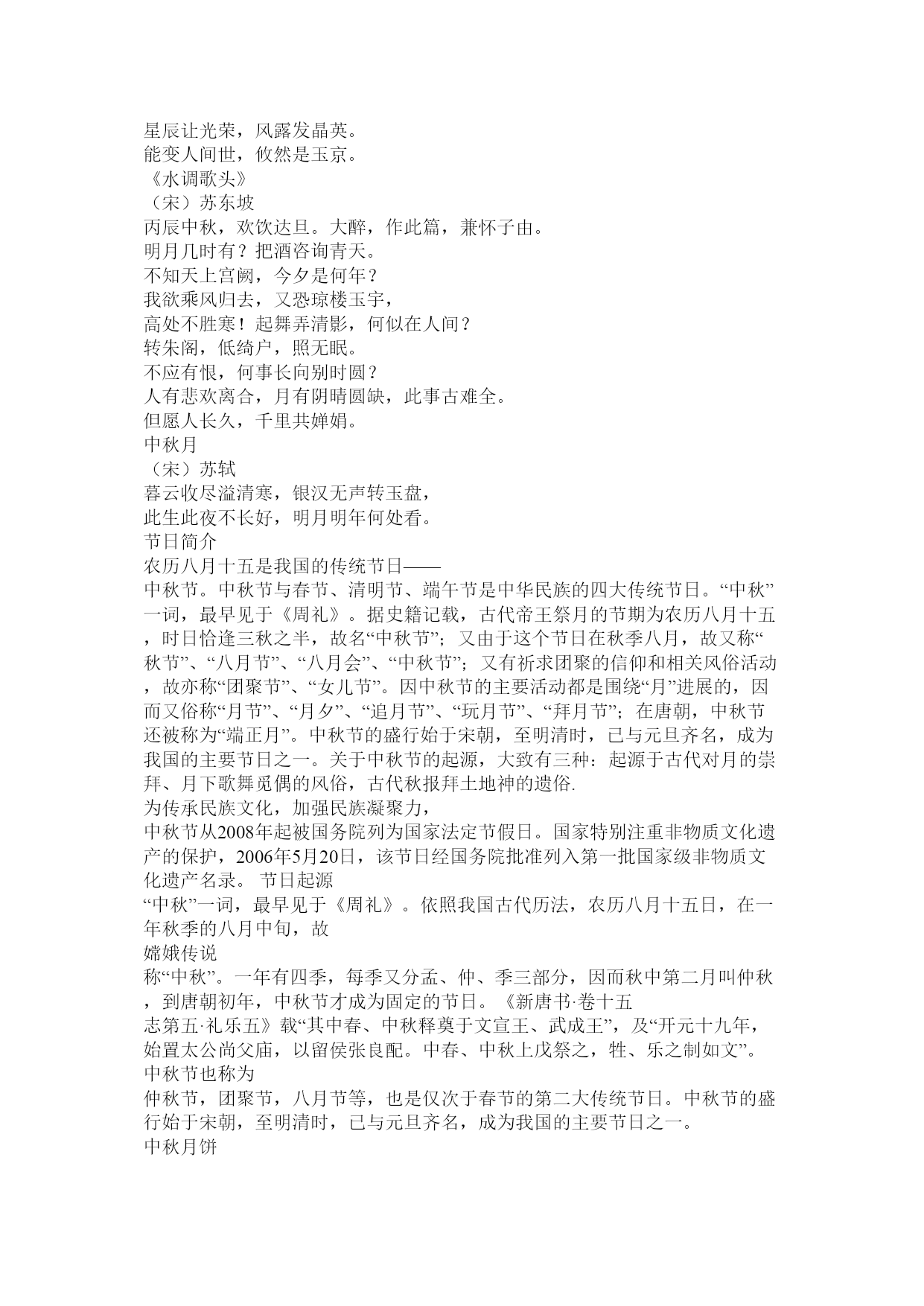 星辰让光荣，风露发晶英。
能变人间世，攸然是玉京。
《水调歌头》
（宋）苏东坡
丙辰中秋，欢饮达旦。大醉，作此篇，兼怀子由。
明月几时有？把酒咨询青天。
不知天上宫阙，今夕是何年？
我欲乘风归去，又恐琼楼玉宇，
高处不胜寒！起舞弄清影，何似在人间？
转朱阁，低绮户，照无眠。
不应有恨，何事长向别时圆？
人有悲欢离合，月有阴晴圆缺，此事古难全。
但愿人长久，千里共婵娟。
中秋月
（宋）苏轼
暮云收尽溢清寒，银汉无声转玉盘，
此生此夜不长好，明月明年何处看。
节日简介
农历八月十五是我国的传统节日——
中秋节。中秋节与春节、清明节、端午节是中华民族的四大传统节日。“中秋”一词，最早见于《周礼》。据史籍记载，古代帝王祭月的节期为农历八月十五，时日恰逢三秋之半，故名“中秋节”；又由于这个节日在秋季八月，故又称“秋节”、“八月节”、“八月会”、“中秋节”；又有祈求团聚的信仰和相关风俗活动，故亦称“团聚节”、“女儿节”。因中秋节的主要活动都是围绕“月”进展的，因而又俗称“月节”、“月夕”、“追月节”、“玩月节”、“拜月节”；在唐朝，中秋节还被称为“端正月”。中秋节的盛行始于宋朝，至明清时，已与元旦齐名，成为我国的主要节日之一。关于中秋节的起源，大致有三种：起源于古代对月的崇拜、月下歌舞觅偶的风俗，古代秋报拜土地神的遗俗.
为传承民族文化，加强民族凝聚力，
中秋节从2008年起被国务院列为国家法定节假日。国家特别注重非物质文化遗产的保护，2006年5月20日，该节日经国务院批准列入第一批国家级非物质文化遗产名录。 节日起源
“中秋”一词，最早见于《周礼》。依照我国古代历法，农历八月十五日，在一年秋季的八月中旬，故
嫦娥传说
称“中秋”。一年有四季，每季又分孟、仲、季三部分，因而秋中第二月叫仲秋，到唐朝初年，中秋节才成为固定的节日。《新唐书·卷十五
志第五·礼乐五》载“其中春、中秋释奠于文宣王、武成王”，及“开元十九年，始置太公尚父庙，以留侯张良配。中春、中秋上戊祭之，牲、乐之制如文”。
中秋节也称为
仲秋节，团聚节，八月节等，也是仅次于春节的第二大传统节日。中秋节的盛行始于宋朝，至明清时，已与元旦齐名，成为我国的主要节日之一。
中秋月饼